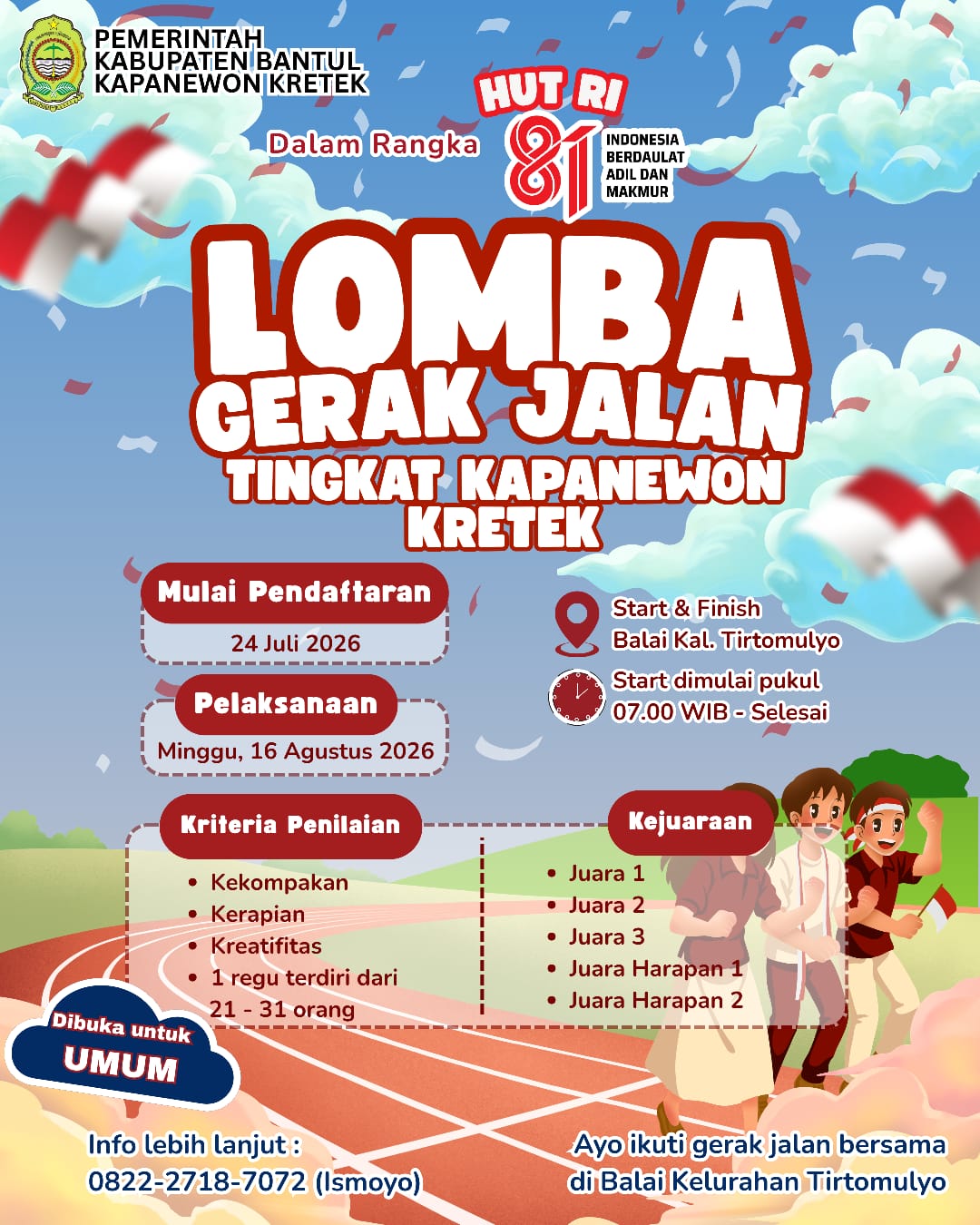 PEMERINTAH
KABUPATEN BANTUL
KAPANEWON KRETEK

Dalam Rangka

HUT RI
81
INDONESIA BERDAULAT ADIL DAN MAKMUR

LOMBA
GERAK JALAN
TINGKAT KAPANEWON KRETEK

Mulai Pendaftaran
24 Juli 2026

Pelaksanaan
Minggu, 16 Agustus 2026

Start & Finish
Balai Kal. Tirtomulyo

Start dimulai pukul
07.00 WIB - Selesai

Kriteria Penilaian
• Kekompakan
• Kerapian
• Kreatifitas
• 1 regu terdiri dari 21 - 31 orang

Kejuaraan
• Juara 1
• Juara 2
• Juara 3
• Juara Harapan 1
• Juara Harapan 2

Dibuka untuk
UMUM

Info lebih lanjut :
0822-2718-7072 (Ismoyo)

Ayo ikuti gerak jalan bersama
di Balai Kelurahan Tirtomulyo